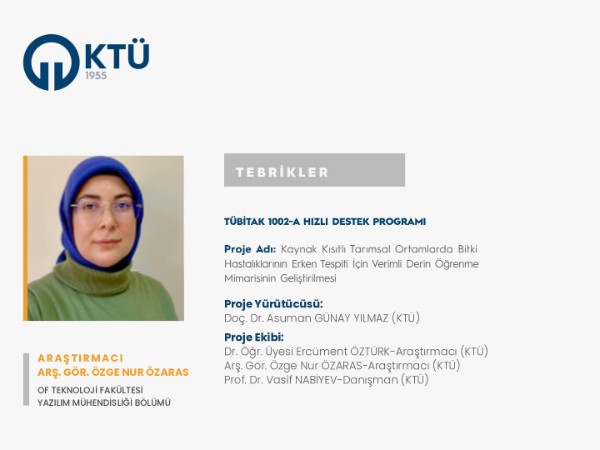 KTÜ
1955

TEBRİKLER

TÜBİTAK 1002-A HIZLI DESTEK PROGRAMI

Proje Adı: Kaynak Kısıtlı Tarımsal Ortamlarda Bitki Hastalıklarının Erken Tespiti İçin Verimli Derin Öğrenme Mimarisinin Geliştirilmesi

Proje Yürütücüsü:
Doç. Dr. Asuman GÜNAY YILMAZ (KTÜ)

Proje Ekibi:
Dr. Öğr. Üyesi Ercüment ÖZTÜRK-Araştırmacı (KTÜ)
Arş. Gör. Özge Nur ÖZARAS-Araştırmacı (KTÜ)
Prof. Dr. Vasif NABİYEV-Danışman (KTÜ)

ARAŞTIRMACI
ARŞ. GÖR. ÖZGE NUR ÖZARAS

OF TEKNOLOJİ FAKÜLTESİ
YAZILIM MÜHENDİSLİĞİ BÖLÜMÜ